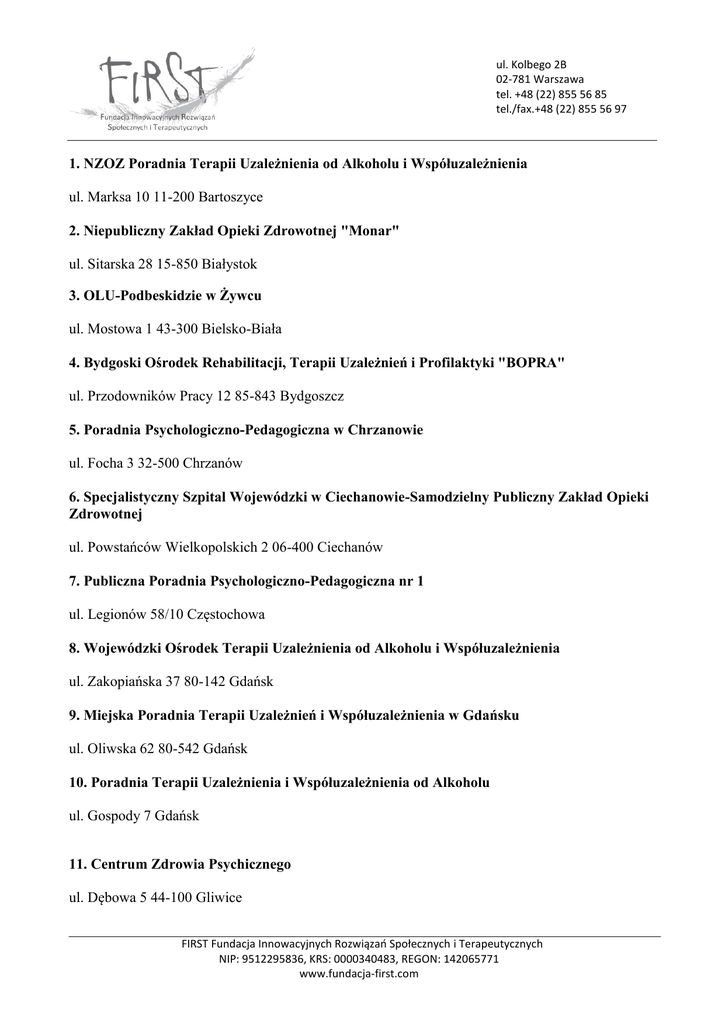 FIRST
Fundacja Innowacyjnych Rozwiązań Społecznych i Terapeutycznych

ul. Kolbego 2B
02-781 Warszawa
tel. +48 (22) 855 56 85
tel./fax.+48 (22) 855 56 97

1. NZOZ Poradnia Terapii Uzależnienia od Alkoholu i Współuzależnienia

ul. Marksa 10 11-200 Bartoszyce

2. Niepubliczny Zakład Opieki Zdrowotnej "Monar"

ul. Sitarska 28 15-850 Białystok

3. OLU-Podbeskidzie w Żywcu

ul. Mostowa 1 43-300 Bielsko-Biała

4. Bydgoski Ośrodek Rehabilitacji, Terapii Uzależnień i Profilaktyki "BOPRA"

ul. Przodowników Pracy 12 85-843 Bydgoszcz

5. Poradnia Psychologiczno-Pedagogiczna w Chrzanowie

ul. Focha 3 32-500 Chrzanów

6. Specjalistyczny Szpital Wojewódzki w Ciechanowie-Samodzielny Publiczny Zakład Opieki Zdrowotnej

ul. Powstańców Wielkopolskich 2 06-400 Ciechanów

7. Publiczna Poradnia Psychologiczno-Pedagogiczna nr 1

ul. Legionów 58/10 Częstochowa

8. Wojewódzki Ośrodek Terapii Uzależnienia od Alkoholu i Współuzależnienia

ul. Zakopiańska 37 80-142 Gdańsk

9. Miejska Poradnia Terapii Uzależnień i Współuzależnienia w Gdańsku

ul. Oliwska 62 80-542 Gdańsk

10. Poradnia Terapii Uzależnienia i Współuzależnienia od Alkoholu

ul. Gospody 7 Gdańsk

11. Centrum Zdrowia Psychicznego

ul. Dębowa 5 44-100 Gliwice

FIRST Fundacja Innowacyjnych Rozwiązań Społecznych i Terapeutycznych
NIP: 9512295836, KRS: 0000340483, REGON: 142065771
www.fundacja-first.com